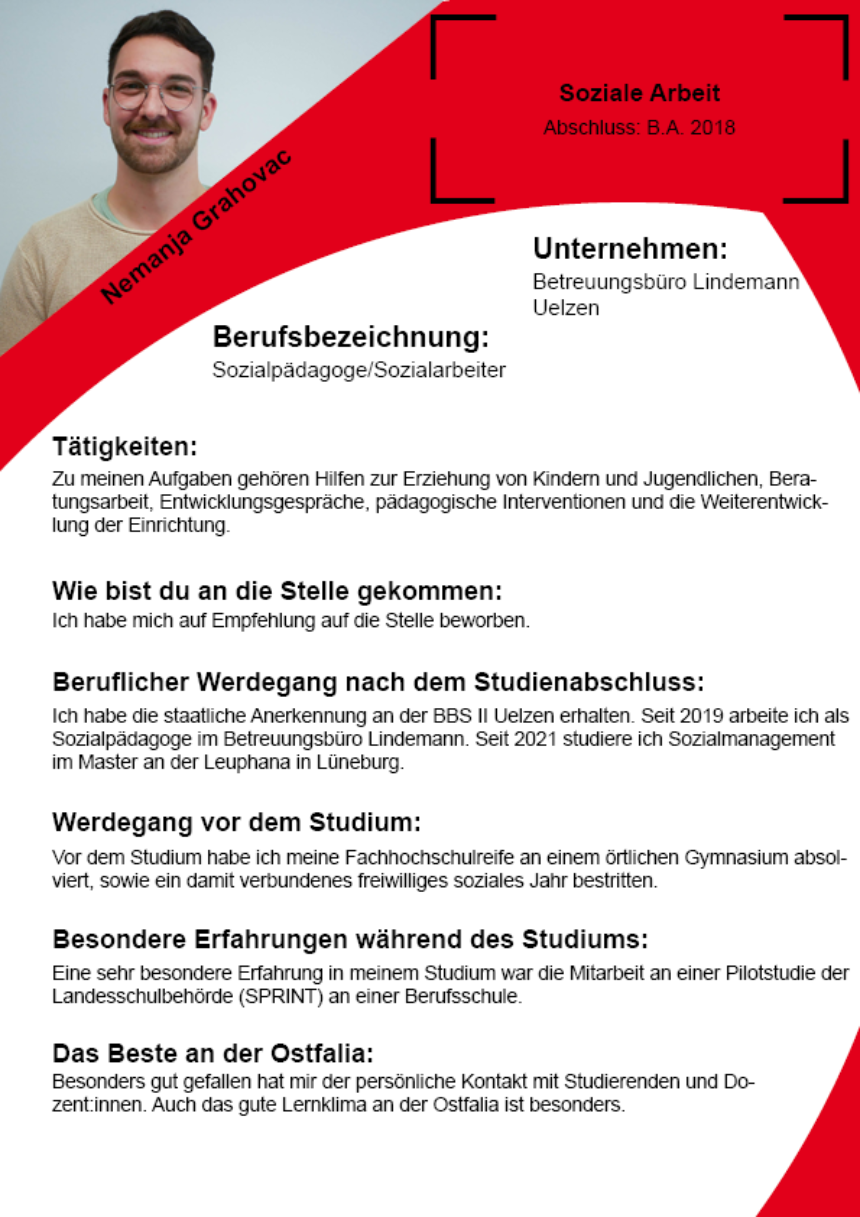 Nemanja Grahovac

Soziale Arbeit
Abschluss: B.A. 2018

Unternehmen:
Betreuungsbüro Lindemann Uelzen

Berufsbezeichnung:
Sozialpädagoge/Sozialarbeiter

Tätigkeiten:
Zu meinen Aufgaben gehören Hilfen zur Erziehung von Kindern und Jugendlichen, Beratungsarbeit, Entwicklungsgespräche, pädagogische Interventionen und die Weiterentwicklung der Einrichtung.

Wie bist du an die Stelle gekommen:
Ich habe mich auf Empfehlung auf die Stelle beworben.

Beruflicher Werdegang nach dem Studienabschluss:
Ich habe die staatliche Anerkennung an der BBS II Uelzen erhalten. Seit 2019 arbeite ich als Sozialpädagoge im Betreuungsbüro Lindemann. Seit 2021 studiere ich Sozialmanagement im Master an der Leuphana in Lüneburg.

Werdegang vor dem Studium:
Vor dem Studium habe ich meine Fachhochschulreife an einem örtlichen Gymnasium absolviert, sowie ein damit verbundenes freiwilliges soziales Jahr bestritten.

Besondere Erfahrungen während des Studiums:
Eine sehr besondere Erfahrung in meinem Studium war die Mitarbeit an einer Pilotstudie der Landesschulbehörde (SPRINT) an einer Berufsschule.

Das Beste an der Ostfalia:
Besonders gut gefallen hat mir der persönliche Kontakt mit Studierenden und Dozent:innen. Auch das gute Lernklima an der Ostfalia ist besonders.